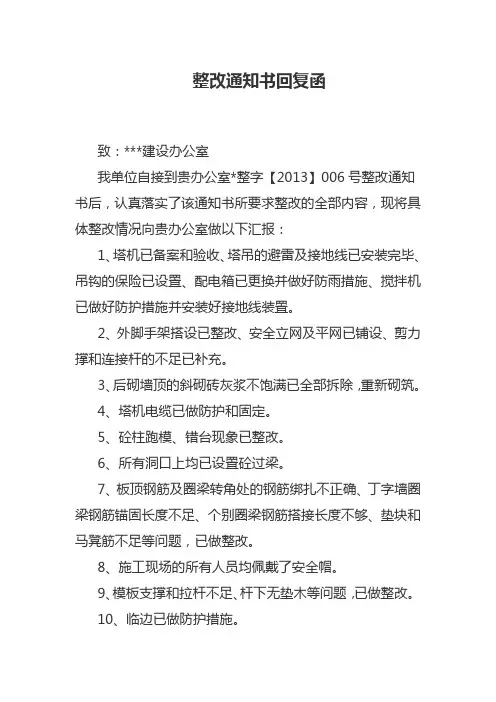 整改通知书回复函

致：***建设办公室

我单位自接到贵办公室*整字【2013】006 号整改通知书后，认真落实了该通知书所要求整改的全部内容，现将具体整改情况向贵办公室做以下汇报：

1、塔机已备案和验收、塔吊的避雷及接地线已安装完毕、吊钩的保险已设置、配电箱已更换并做好防雨措施、搅拌机已做好防护措施并安装好接地线装置。

2、外脚手架搭设已整改、安全立网及平网已铺设、剪力撑和连接杆的不足已补充。

3、后砌墙顶的斜砌砖灰浆不饱满已全部拆除，重新砌筑。

4、塔机电缆已做防护和固定。

5、砼柱跑模、错台现象已整改。

6、所有洞口上均已设置砼过梁。

7、板顶钢筋及圈梁转角处的钢筋绑扎不正确、丁字墙圈梁钢筋锚固长度不足、个别圈梁钢筋搭接长度不够、垫块和马凳筋不足等问题，已做整改。

8、施工现场的所有人员均佩戴了安全帽。

9、模板支撑和拉杆不足、杆下无垫木等问题，已做整改。

10、临边已做防护措施。